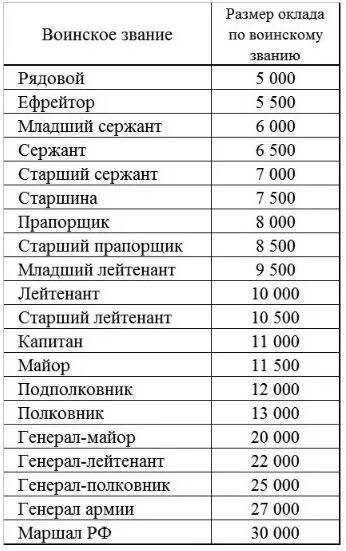 | Воинское звание | Размер оклада по воинскому званию |
|---|---|
| Рядовой | 5 000 |
| Ефрейтор | 5 500 |
| Младший сержант | 6 000 |
| Сержант | 6 500 |
| Старший сержант | 7 000 |
| Старшина | 7 500 |
| Прапорщик | 8 000 |
| Старший прапорщик | 8 500 |
| Младший лейтенант | 9 500 |
| Лейтенант | 10 000 |
| Старший лейтенант | 10 500 |
| Капитан | 11 000 |
| Майор | 11 500 |
| Подполковник | 12 000 |
| Полковник | 13 000 |
| Генерал-майор | 20 000 |
| Генерал-лейтенант | 22 000 |
| Генерал-полковник | 25 000 |
| Генерал армии | 27 000 |
| Маршал РФ | 30 000 |